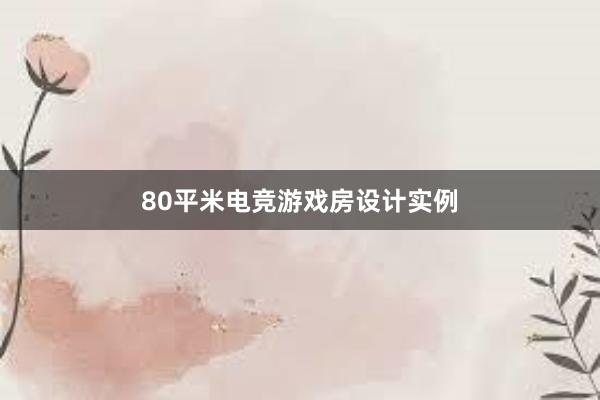 80平米电竞游戏房设计实例